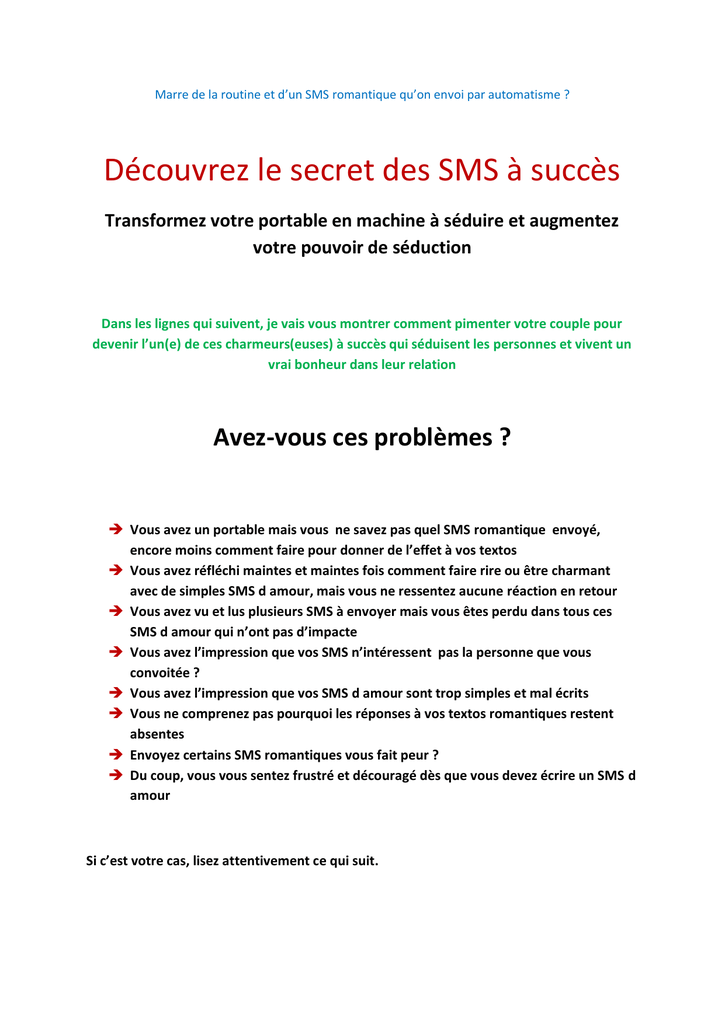 Marre de la routine et d'un SMS romantique qu'on envoi par automatisme ?

Découvrez le secret des SMS à succès

Transformez votre portable en machine à séduire et augmentez votre pouvoir de séduction

Dans les lignes qui suivent, je vais vous montrer comment pimenter votre couple pour devenir l'un(e) de ces charmeurs(euses) à succès qui séduisent les personnes et vivent un vrai bonheur dans leur relation

Avez-vous ces problèmes ?

➔ Vous avez un portable mais vous ne savez pas quel SMS romantique envoyé, encore moins comment faire pour donner de l'effet à vos textos
➔ Vous avez réfléchi maintes et maintes fois comment faire rire ou être charmant avec de simples SMS d amour, mais vous ne ressentez aucune réaction en retour
➔ Vous avez vu et lus plusieurs SMS à envoyer mais vous êtes perdu dans tous ces SMS d amour qui n'ont pas d'impacte
➔ Vous avez l'impression que vos SMS n'intéressent pas la personne que vous convoitée ?
➔ Vous avez l'impression que vos SMS d amour sont trop simples et mal écrits
➔ Vous ne comprenez pas pourquoi les réponses à vos textos romantiques restent absentes
➔ Envoyez certains SMS romantiques vous fait peur ?
➔ Du coup, vous vous sentez frustré et découragé dès que vous devez écrire un SMS d amour

Si c'est votre cas, lisez attentivement ce qui suit.